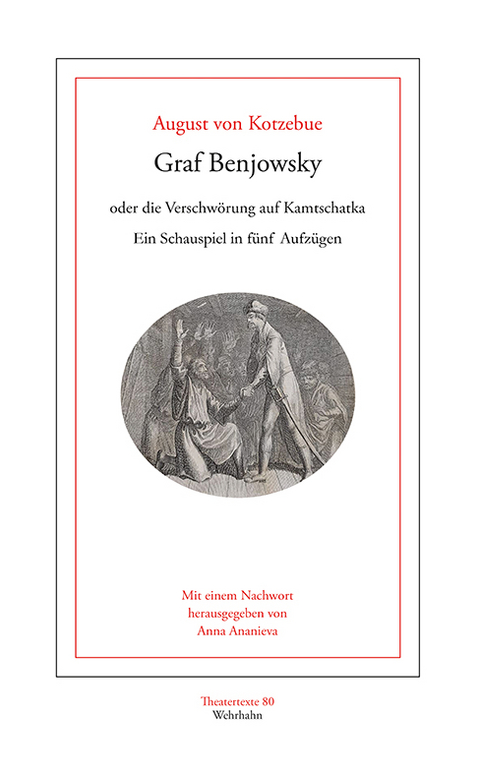 August von Kotzebue

Graf Benjowsky

oder die Verschwörung auf Kamtschatka

Ein Schauspiel in fünf Aufzügen

Mit einem Nachwort herausgegeben von Anna Ananieva

Theatertexte 80
Wehrhahn